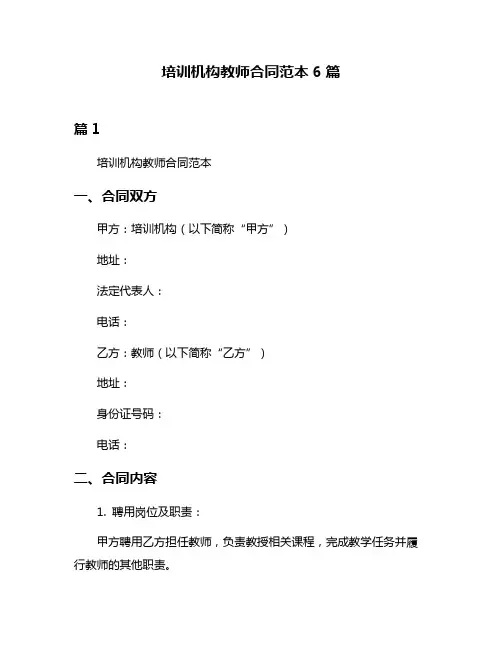 培训机构教师合同范本 6 篇

篇 1

培训机构教师合同范本

一、合同双方

甲方：培训机构（以下简称“甲方”）

地址：

法定代表人：

电话：

乙方：教师（以下简称“乙方”）

地址：

身份证号码：

电话：

二、合同内容

1. 聘用岗位及职责：

甲方聘用乙方担任教师，负责教授相关课程，完成教学任务并履行教师的其他职责。